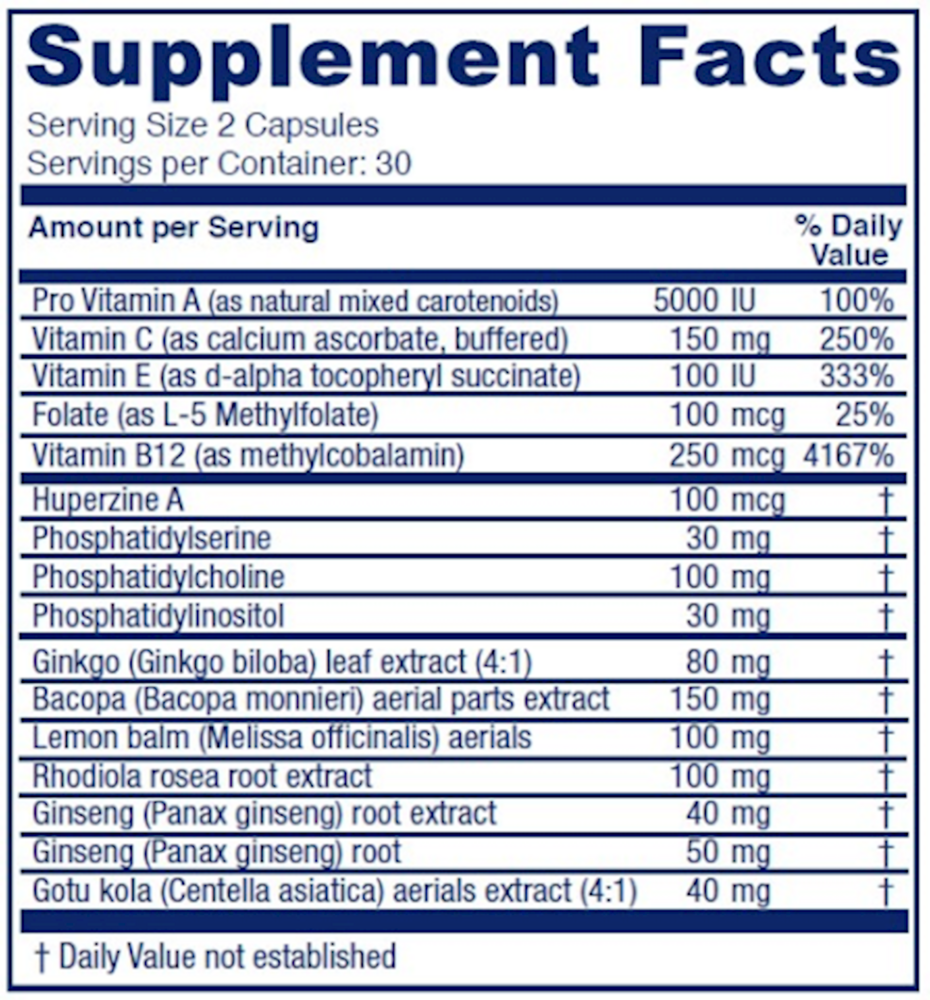 Supplement Facts
Serving Size 2 Capsules
Servings per Container: 30

| Amount per Serving | | % Daily Value |
|---|---|---|
| Pro Vitamin A (as natural mixed carotenoids) | 5000 IU | 100% |
| Vitamin C (as calcium ascorbate, buffered) | 150 mg | 250% |
| Vitamin E (as d-alpha tocopheryl succinate) | 100 IU | 333% |
| Folate (as L-5 Methylfolate) | 100 mcg | 25% |
| Vitamin B12 (as methylcobalamin) | 250 mcg | 4167% |
| Huperzine A | 100 mcg | † |
| Phosphatidylserine | 30 mg | † |
| Phosphatidylcholine | 100 mg | † |
| Phosphatidylinositol | 30 mg | † |
| Ginkgo (Ginkgo biloba) leaf extract (4:1) | 80 mg | † |
| Bacopa (Bacopa monnieri) aerial parts extract | 150 mg | † |
| Lemon balm (Melissa officinalis) aerials | 100 mg | † |
| Rhodiola rosea root extract | 100 mg | † |
| Ginseng (Panax ginseng) root extract | 40 mg | † |
| Ginseng (Panax ginseng) root | 50 mg | † |
| Gotu kola (Centella asiatica) aerials extract (4:1) | 40 mg | † |

† Daily Value not established